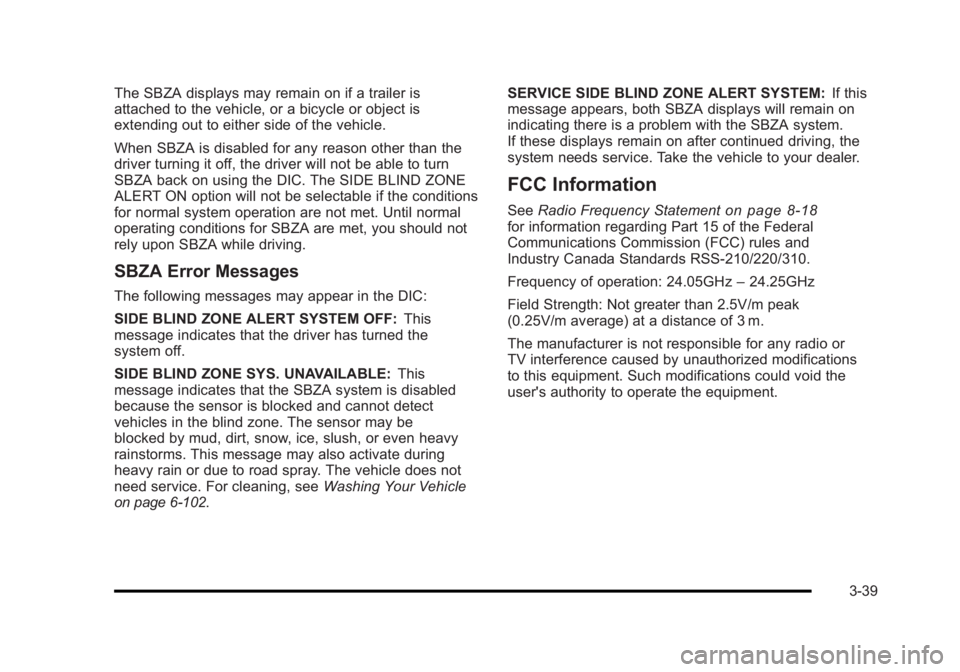 The SBZA displays may remain on if a trailer is attached to the vehicle, or a bicycle or object is extending out to either side of the vehicle.

When SBZA is disabled for any reason other than the driver turning it off, the driver will not be able to turn SBZA back on using the DIC. The SIDE BLIND ZONE ALERT ON option will not be selectable if the conditions for normal system operation are not met. Until normal operating conditions for SBZA are met, you should not rely upon SBZA while driving.

SBZA Error Messages

The following messages may appear in the DIC:

SIDE BLIND ZONE ALERT SYSTEM OFF: This message indicates that the driver has turned the system off.

SIDE BLIND ZONE SYS. UNAVAILABLE: This message indicates that the SBZA system is disabled because the sensor is blocked and cannot detect vehicles in the blind zone. The sensor may be blocked by mud, dirt, snow, ice, slush, or even heavy rainstorms. This message may also activate during heavy rain or due to road spray. The vehicle does not need service. For cleaning, see Washing Your Vehicle on page 6-102.

SERVICE SIDE BLIND ZONE ALERT SYSTEM: If this message appears, both SBZA displays will remain on indicating there is a problem with the SBZA system. If these displays remain on after continued driving, the system needs service. Take the vehicle to your dealer.

FCC Information

See Radio Frequency Statement on page 8-18 for information regarding Part 15 of the Federal Communications Commission (FCC) rules and Industry Canada Standards RSS-210/220/310.

Frequency of operation: 24.05GHz – 24.25GHz

Field Strength: Not greater than 2.5V/m peak (0.25V/m average) at a distance of 3 m.

The manufacturer is not responsible for any radio or TV interference caused by unauthorized modifications to this equipment. Such modifications could void the user's authority to operate the equipment.

3-39

carmanualsonline.info